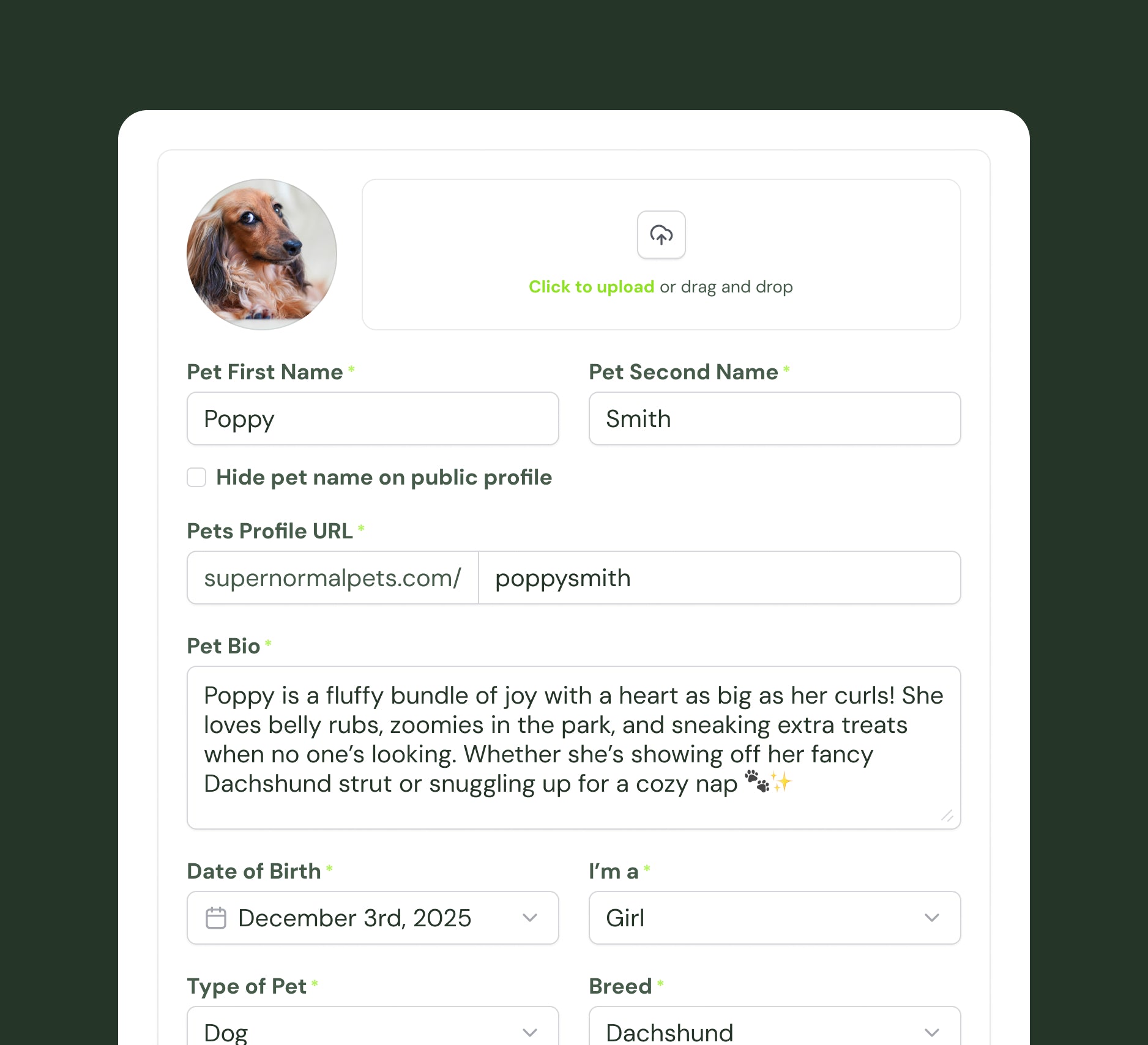 Click to upload or drag and drop

Pet First Name *
Poppy

Pet Second Name *
Smith

Hide pet name on public profile

Pets Profile URL *
supernormalpets.com/ poppysmith

Pet Bio *
Poppy is a fluffy bundle of joy with a heart as big as her curls! She loves belly rubs, zoomies in the park, and sneaking extra treats when no one's looking. Whether she's showing off her fancy Dachshund strut or snuggling up for a cozy nap 🐾✨

Date of Birth *
December 3rd, 2025

I'm a *
Girl

Type of Pet *
Dog

Breed *
Dachshund